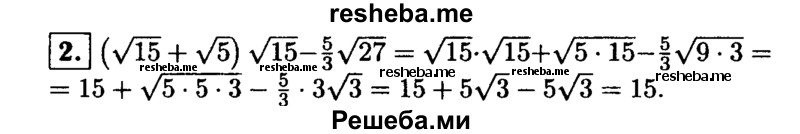 resheba.me

2. $(\sqrt{15}+\sqrt{5})\sqrt{15}-\frac{5}{3}\sqrt{27}=\sqrt{15}\cdot\sqrt{15}+\sqrt{5\cdot 15}-\frac{5}{3}\sqrt{9\cdot 3}=$
$=15+\sqrt{5\cdot 5\cdot 3}-\frac{5}{3}\cdot 3\sqrt{3}=15+5\sqrt{3}-5\sqrt{3}=15.$

resheba.me resheba.me resheba.me resheba.me

Решеба.ми